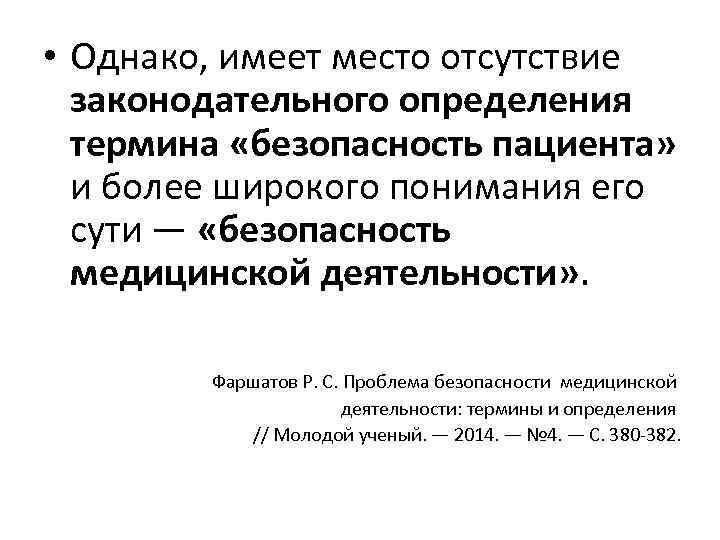 • Однако, имеет место отсутствие законодательного определения термина «безопасность пациента» и более широкого понимания его сути — «безопасность медицинской деятельности».

Фаршатов Р. С. Проблема безопасности медицинской деятельности: термины и определения // Молодой ученый. — 2014. — №4. — С. 380-382.